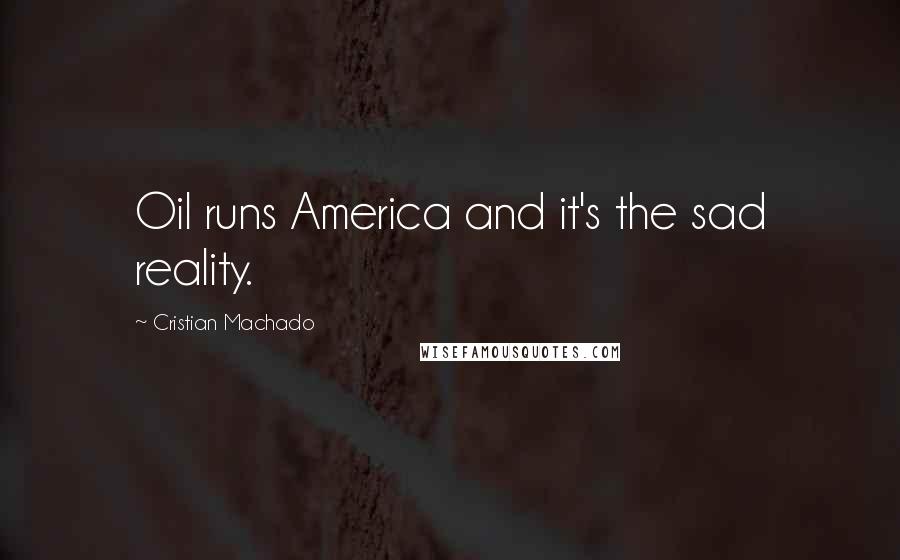 Oil runs America and it's the sad reality.

~ Cristian Machado

WISEFAMOUSQUOTES.COM